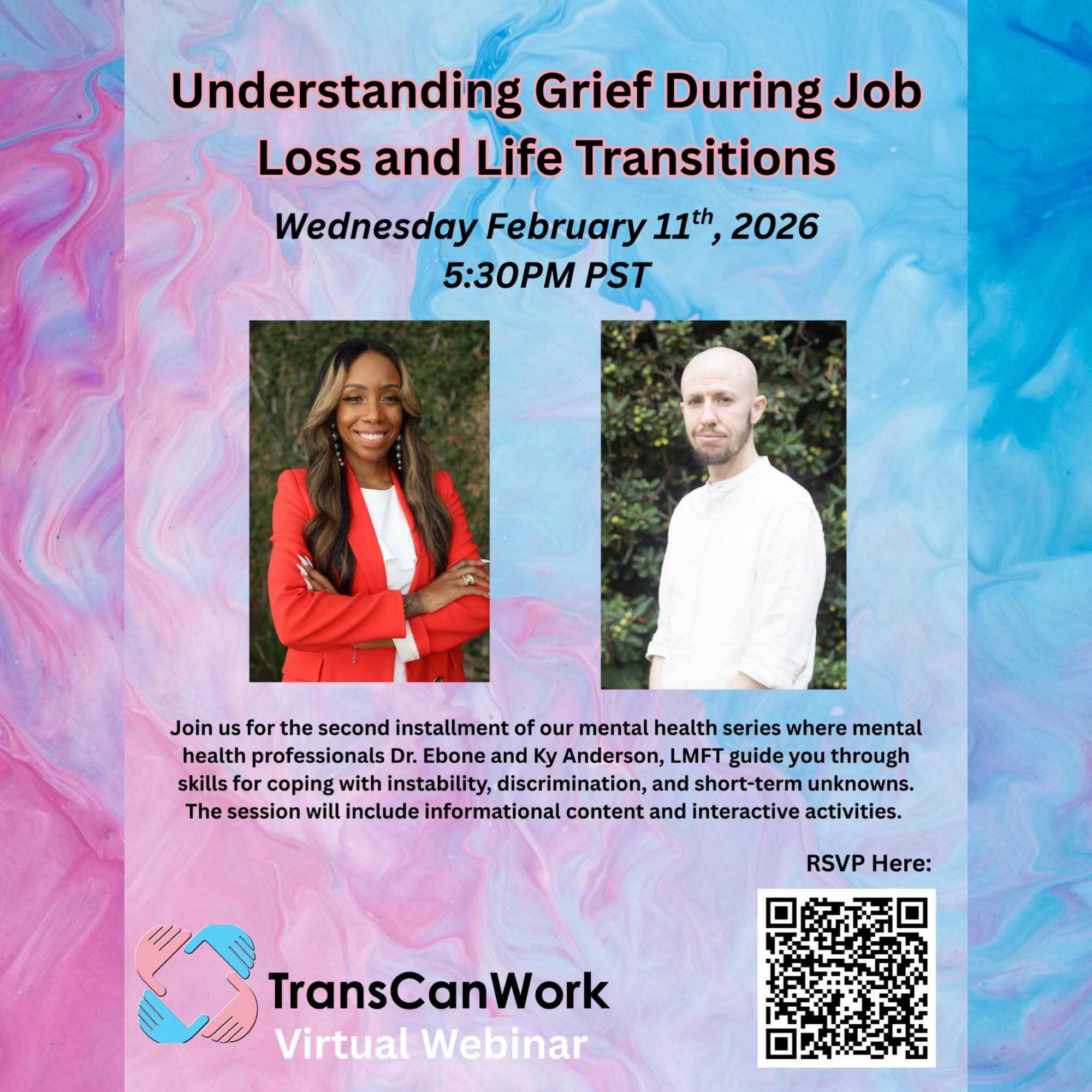 Understanding Grief During Job Loss and Life Transitions

Wednesday February 11th, 2026
5:30PM PST

Join us for the second installment of our mental health series where mental health professionals Dr. Ebone and Ky Anderson, LMFT guide you through skills for coping with instability, discrimination, and short-term unknowns. The session will include informational content and interactive activities.

RSVP Here:

TransCanWork
Virtual Webinar